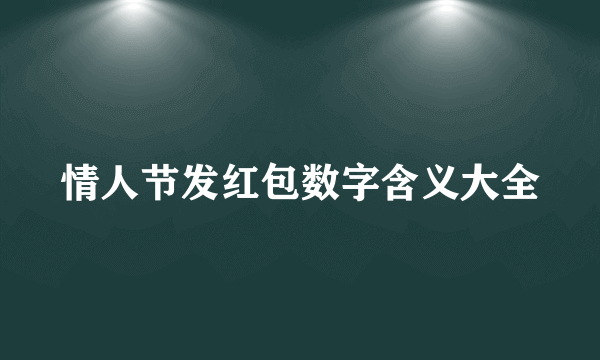 情人节发红包数字含义大全